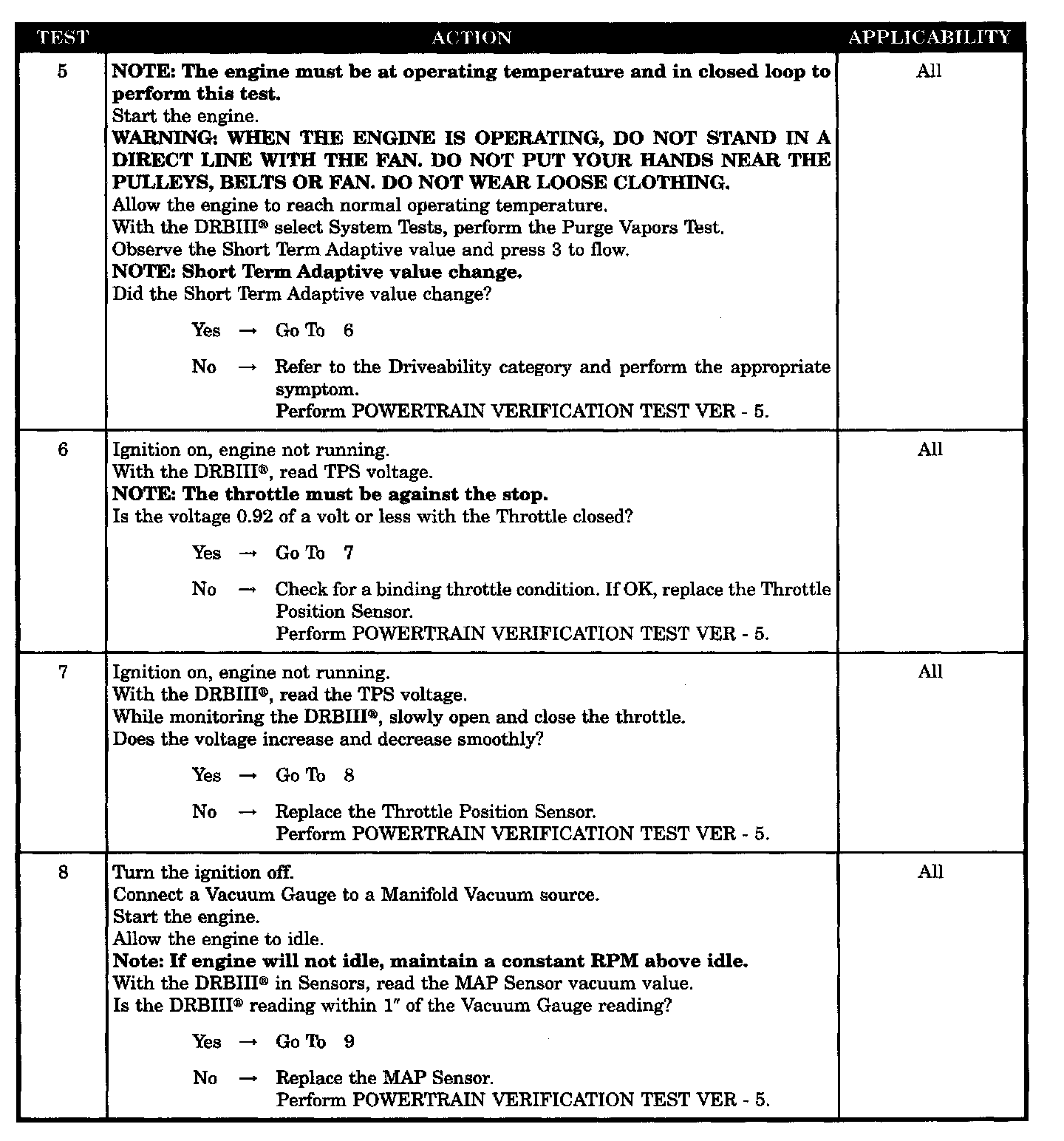 | TEST | ACTION | APPLICABILITY |
|---|---|---|
| 5 | NOTE: The engine must be at operating temperature and in closed loop to perform this test. Start the engine. WARNING: WHEN THE ENGINE IS OPERATING, DO NOT STAND IN A DIRECT LINE WITH THE FAN. DO NOT PUT YOUR HANDS NEAR THE PULLEYS, BELTS OR FAN. DO NOT WEAR LOOSE CLOTHING. Allow the engine to reach normal operating temperature. With the DRBIII® select System Tests, perform the Purge Vapors Test. Observe the Short Term Adaptive value and press 3 to flow. NOTE: Short Term Adaptive value change. Did the Short Term Adaptive value change? Yes → Go To 6 No → Refer to the Driveability category and perform the appropriate symptom. Perform POWERTRAIN VERIFICATION TEST VER - 5. | All |
| 6 | Ignition on, engine not running. With the DRBIII®, read TPS voltage. NOTE: The throttle must be against the stop. Is the voltage 0.92 of a volt or less with the Throttle closed? Yes → Go To 7 No → Check for a binding throttle condition. If OK, replace the Throttle Position Sensor. Perform POWERTRAIN VERIFICATION TEST VER - 5. | All |
| 7 | Ignition on, engine not running. With the DRBIII®, read the TPS voltage. While monitoring the DRBIII®, slowly open and close the throttle. Does the voltage increase and decrease smoothly? Yes → Go To 8 No → Replace the Throttle Position Sensor. Perform POWERTRAIN VERIFICATION TEST VER - 5. | All |
| 8 | Turn the ignition off. Connect a Vacuum Gauge to a Manifold Vacuum source. Start the engine. Allow the engine to idle. Note: If engine will not idle, maintain a constant RPM above idle. With the DRBIII® in Sensors, read the MAP Sensor vacuum value. Is the DRBIII® reading within 1" of the Vacuum Gauge reading? Yes → Go To 9 No → Replace the MAP Sensor. Perform POWERTRAIN VERIFICATION TEST VER - 5. | All |